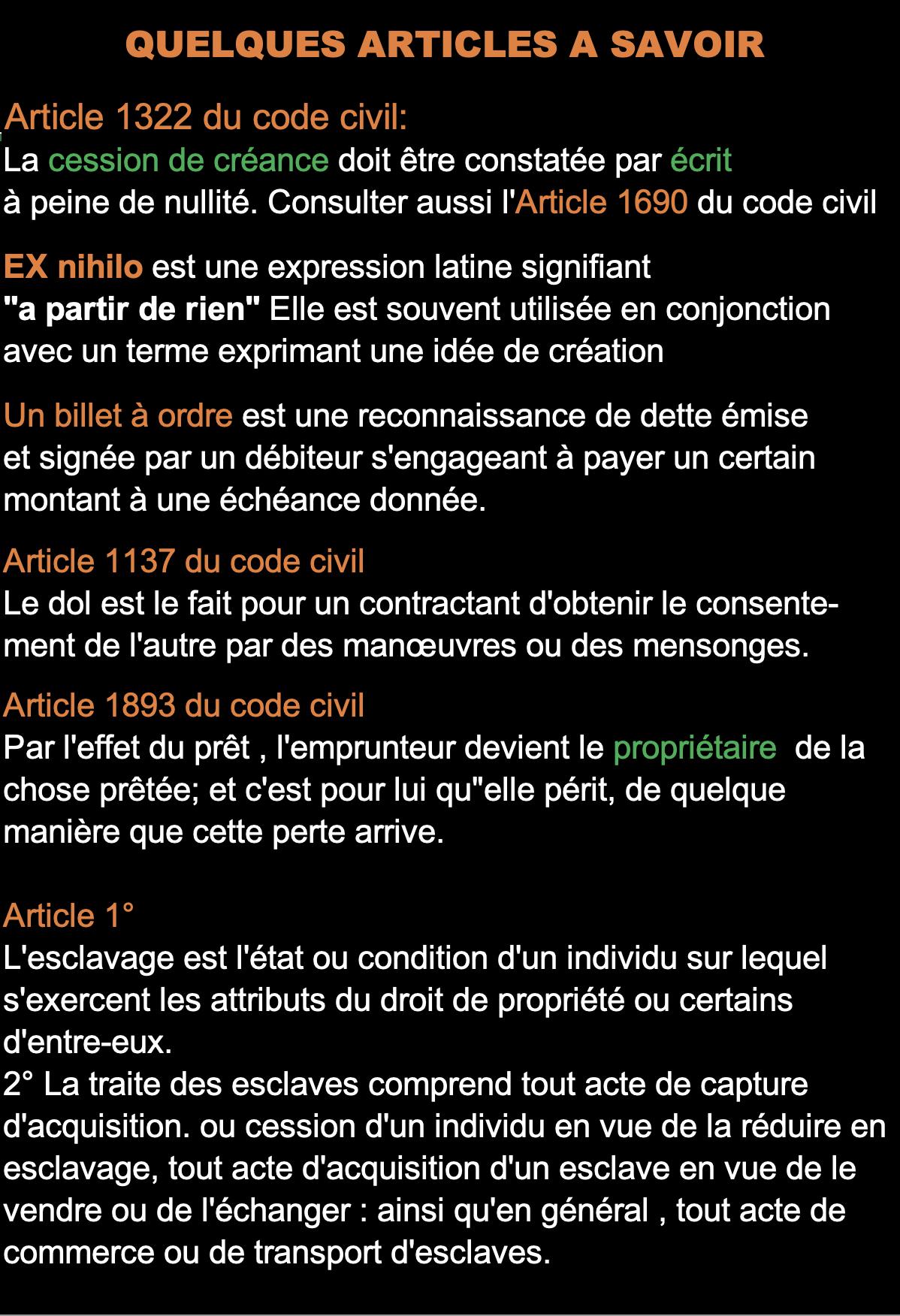 QUELQUES ARTICLES A SAVOIR

Article 1322 du code civil:
La cession de créance doit être constatée par écrit à peine de nullité. Consulter aussi l'Article 1690 du code civil

EX nihilo est une expression latine signifiant "a partir de rien" Elle est souvent utilisée en conjonction avec un terme exprimant une idée de création

Un billet à ordre est une reconnaissance de dette émise et signée par un débiteur s'engageant à payer un certain montant à une échéance donnée.

Article 1137 du code civil
Le dol est le fait pour un contractant d'obtenir le consentement de l'autre par des manœuvres ou des mensonges.

Article 1893 du code civil
Par l'effet du prêt , l'emprunteur devient le propriétaire de la chose prêtée; et c'est pour lui qu"elle périt, de quelque manière que cette perte arrive.

Article 1°
L'esclavage est l'état ou condition d'un individu sur lequel s'exercent les attributs du droit de propriété ou certains d'entre-eux.
2° La traite des esclaves comprend tout acte de capture d'acquisition. ou cession d'un individu en vue de la réduire en esclavage, tout acte d'acquisition d'un esclave en vue de le vendre ou de l'échanger : ainsi qu'en général , tout acte de commerce ou de transport d'esclaves.